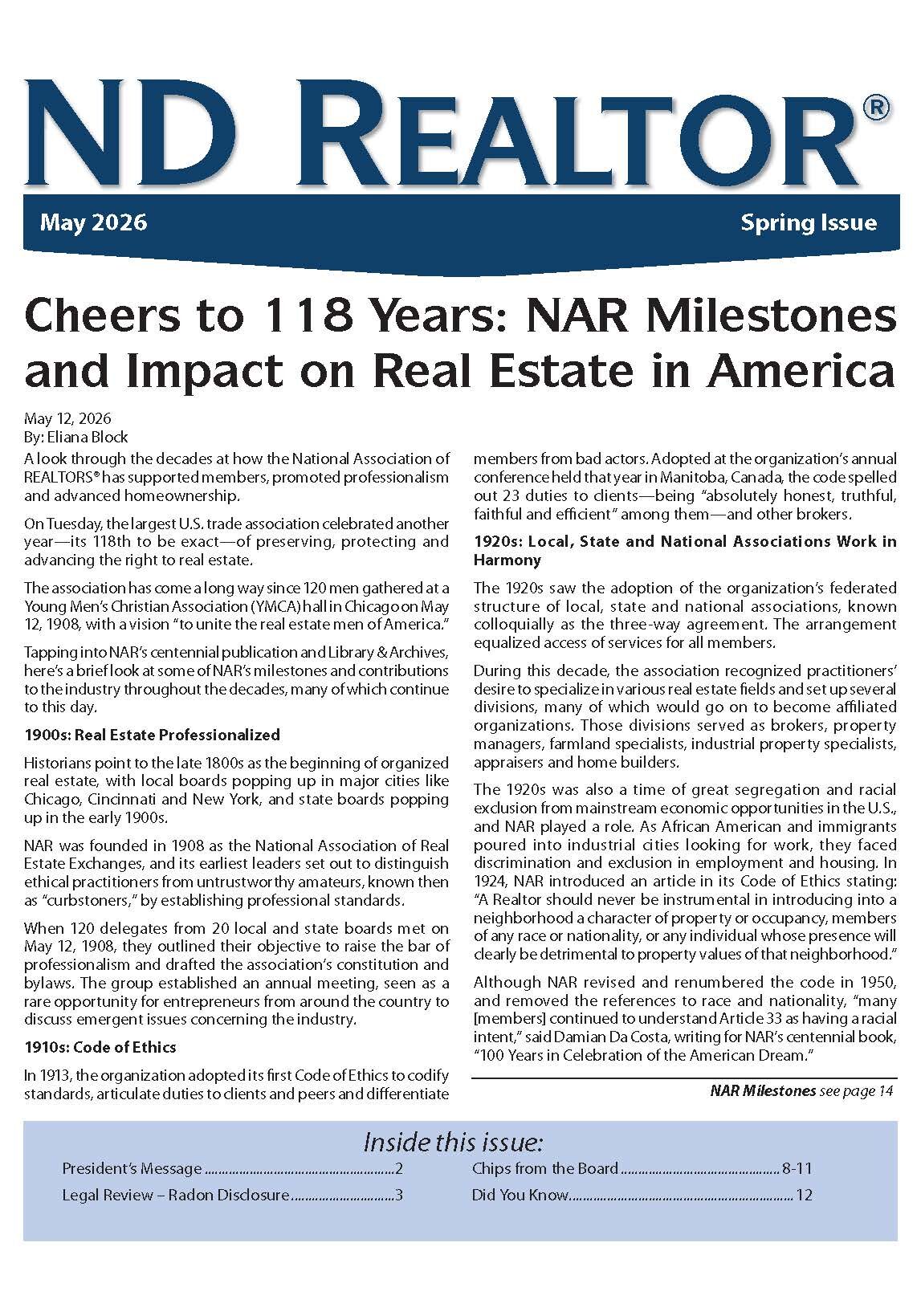 ND REALTOR®

May 2026 Spring Issue

Cheers to 118 Years: NAR Milestones and Impact on Real Estate in America

May 12, 2026
By: Eliana Block

A look through the decades at how the National Association of REALTORS® has supported members, promoted professionalism and advanced homeownership.

On Tuesday, the largest U.S. trade association celebrated another year—its 118th to be exact—of preserving, protecting and advancing the right to real estate.

The association has come a long way since 120 men gathered at a Young Men's Christian Association (YMCA) hall in Chicago on May 12, 1908, with a vision "to unite the real estate men of America."

Tapping into NAR's centennial publication and Library & Archives, here's a brief look at some of NAR's milestones and contributions to the industry throughout the decades, many of which continue to this day.

1900s: Real Estate Professionalized

Historians point to the late 1800s as the beginning of organized real estate, with local boards popping up in major cities like Chicago, Cincinnati and New York, and state boards popping up in the early 1900s.

NAR was founded in 1908 as the National Association of Real Estate Exchanges, and its earliest leaders set out to distinguish ethical practitioners from untrustworthy amateurs, known then as "curbstoners," by establishing professional standards.

When 120 delegates from 20 local and state boards met on May 12, 1908, they outlined their objective to raise the bar of professionalism and drafted the association's constitution and bylaws. The group established an annual meeting, seen as a rare opportunity for entrepreneurs from around the country to discuss emergent issues concerning the industry.

1910s: Code of Ethics

In 1913, the organization adopted its first Code of Ethics to codify standards, articulate duties to clients and peers and differentiate members from bad actors. Adopted at the organization's annual conference held that year in Manitoba, Canada, the code spelled out 23 duties to clients—being "absolutely honest, truthful, faithful and efficient" among them—and other brokers.

1920s: Local, State and National Associations Work in Harmony

The 1920s saw the adoption of the organization's federated structure of local, state and national associations, known colloquially as the three-way agreement. The arrangement equalized access of services for all members.

During this decade, the association recognized practitioners' desire to specialize in various real estate fields and set up several divisions, many of which would go on to become affiliated organizations. Those divisions served as brokers, property managers, farmland specialists, industrial property specialists, appraisers and home builders.

The 1920s was also a time of great segregation and racial exclusion from mainstream economic opportunities in the U.S., and NAR played a role. As African American and immigrants poured into industrial cities looking for work, they faced discrimination and exclusion in employment and housing. In 1924, NAR introduced an article in its Code of Ethics stating: "A Realtor should never be instrumental in introducing into a neighborhood a character of property or occupancy, members of any race or nationality, or any individual whose presence will clearly be detrimental to property values of that neighborhood."

Although NAR revised and renumbered the code in 1950, and removed the references to race and nationality, "many [members] continued to understand Article 33 as having a racial intent," said Damian Da Costa, writing for NAR's centennial book, "100 Years in Celebration of the American Dream."

NAR Milestones see page 14

Inside this issue:

President's Message 2
Legal Review – Radon Disclosure 3
Chips from the Board 8-11
Did You Know 12